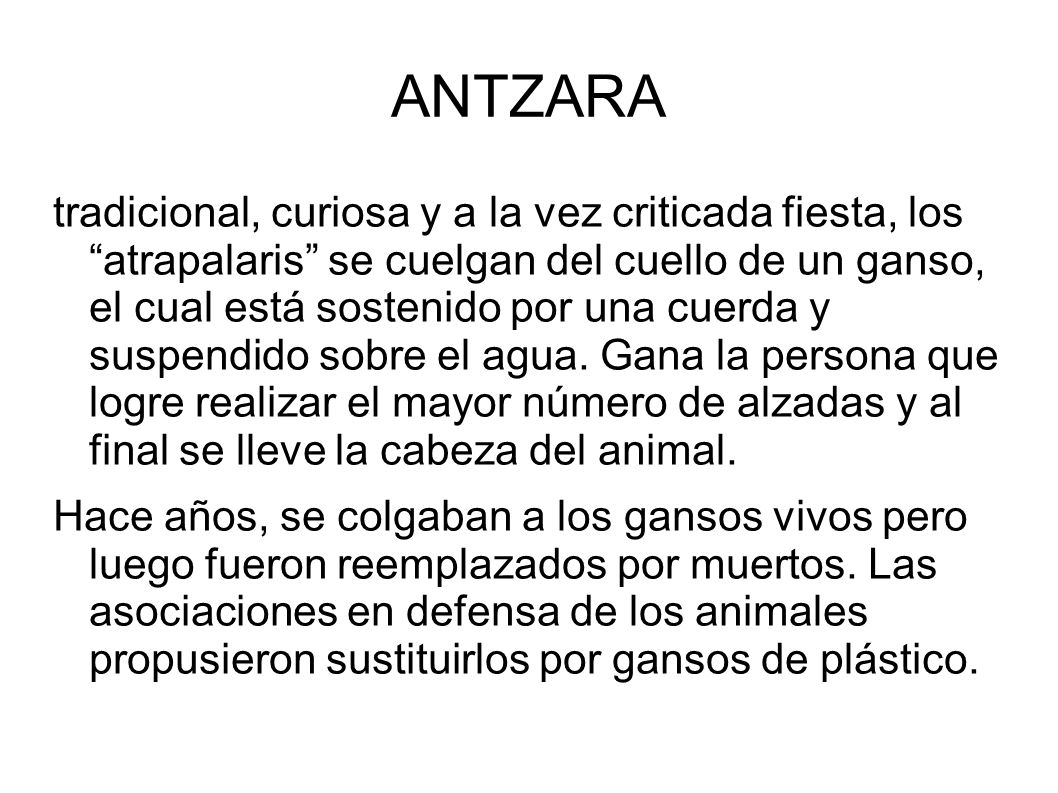 ANTZARA

tradicional, curiosa y a la vez criticada fiesta, los “atrapalaris” se cuelgan del cuello de un ganso, el cual está sostenido por una cuerda y suspendido sobre el agua. Gana la persona que logre realizar el mayor número de alzadas y al final se lleve la cabeza del animal.

Hace años, se colgaban a los gansos vivos pero luego fueron reemplazados por muertos. Las asociaciones en defensa de los animales propusieron sustituirlos por gansos de plástico.